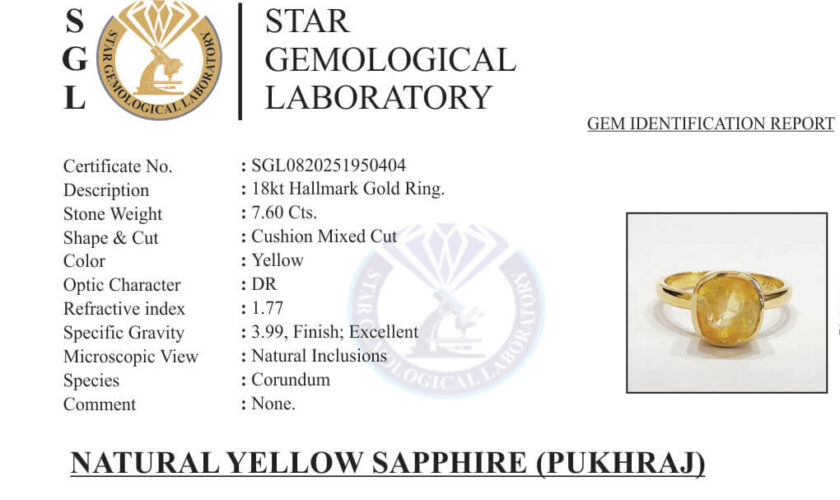 S
G
L

STAR GEMOLOGICAL LABORATORY

STAR GEMOLOGICAL LABORATORY

GEM IDENTIFICATION REPORT

| | |
|---|---|
| Certificate No. | : SGL0820251950404 |
| Description | : 18kt Hallmark Gold Ring. |
| Stone Weight | : 7.60 Cts. |
| Shape & Cut | : Cushion Mixed Cut |
| Color | : Yellow |
| Optic Character | : DR |
| Refractive index | : 1.77 |
| Specific Gravity | : 3.99, Finish; Excellent |
| Microscopic View | : Natural Inclusions |
| Species | : Corundum |
| Comment | : None. |

STAR GEMOLOGICAL LABORATORY

NATURAL YELLOW SAPPHIRE (PUKHRAJ)